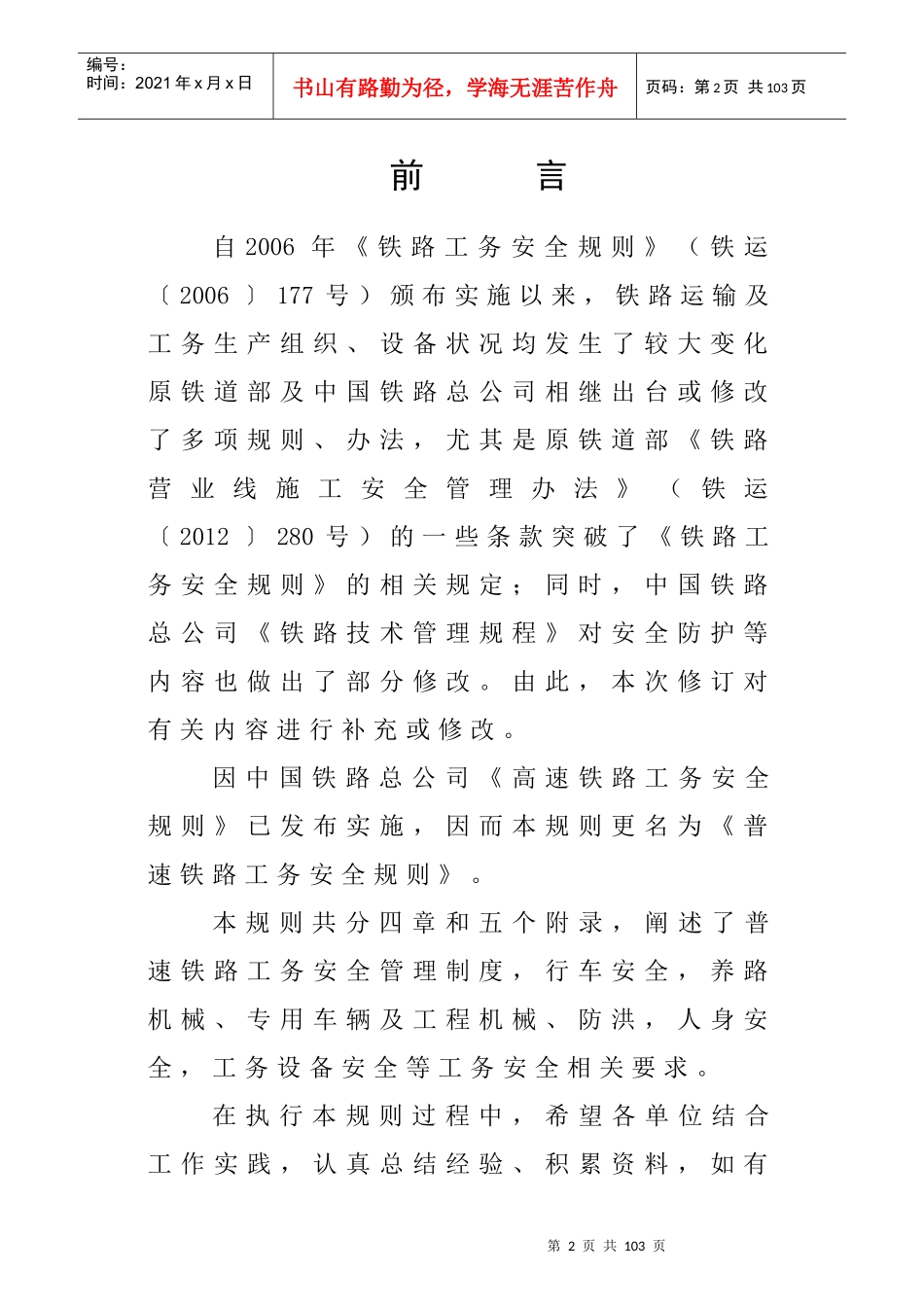 编号：
时间：2021 年 x 月 x 日

书山有路勤为径，学海无涯苦作舟

页码：第 2 页 共 103 页

前　　言

自 2006 年《铁路工务安全规则》（铁运〔2006〕177 号）颁布实施以来，铁路运输及工务生产组织、设备状况均发生了较大变化原铁道部及中国铁路总公司相继出台或修改了多项规则、办法，尤其是原铁道部《铁路营业线施工安全管理办法》（铁运〔2012〕280 号）的一些条款突破了《铁路工务安全规则》的相关规定；同时，中国铁路总公司《铁路技术管理规程》对安全防护等内容也做出了部分修改。由此，本次修订对有关内容进行补充或修改。

因中国铁路总公司《高速铁路工务安全规则》已发布实施，因而本规则更名为《普速铁路工务安全规则》。

本规则共分四章和五个附录，阐述了普速铁路工务安全管理制度，行车安全，养路机械、专用车辆及工程机械、防洪，人身安全，工务设备安全等工务安全相关要求。

在执行本规则过程中，希望各单位结合工作实践，认真总结经验、积累资料，如有

第 2 页 共 103 页